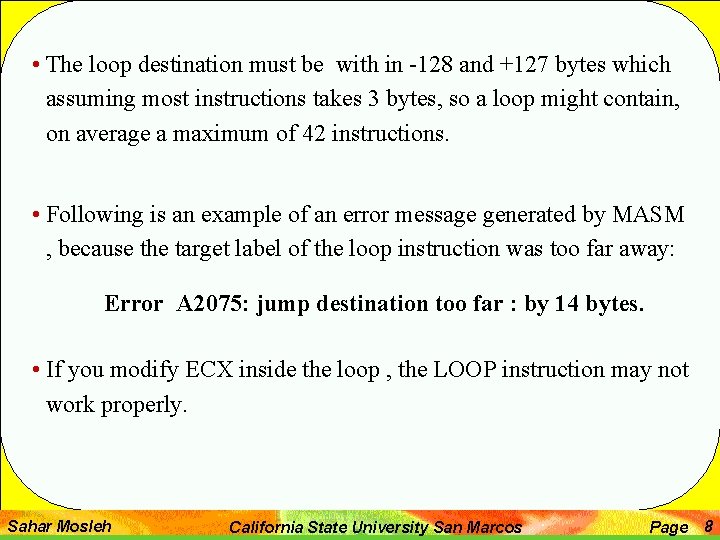 • The loop destination must be with in -128 and +127 bytes which assuming most instructions takes 3 bytes, so a loop might contain, on average a maximum of 42 instructions.

• Following is an example of an error message generated by MASM , because the target label of the loop instruction was too far away:

Error A2075: jump destination too far : by 14 bytes.

• If you modify ECX inside the loop , the LOOP instruction may not work properly.

Sahar Mosleh California State University San Marcos Page 8